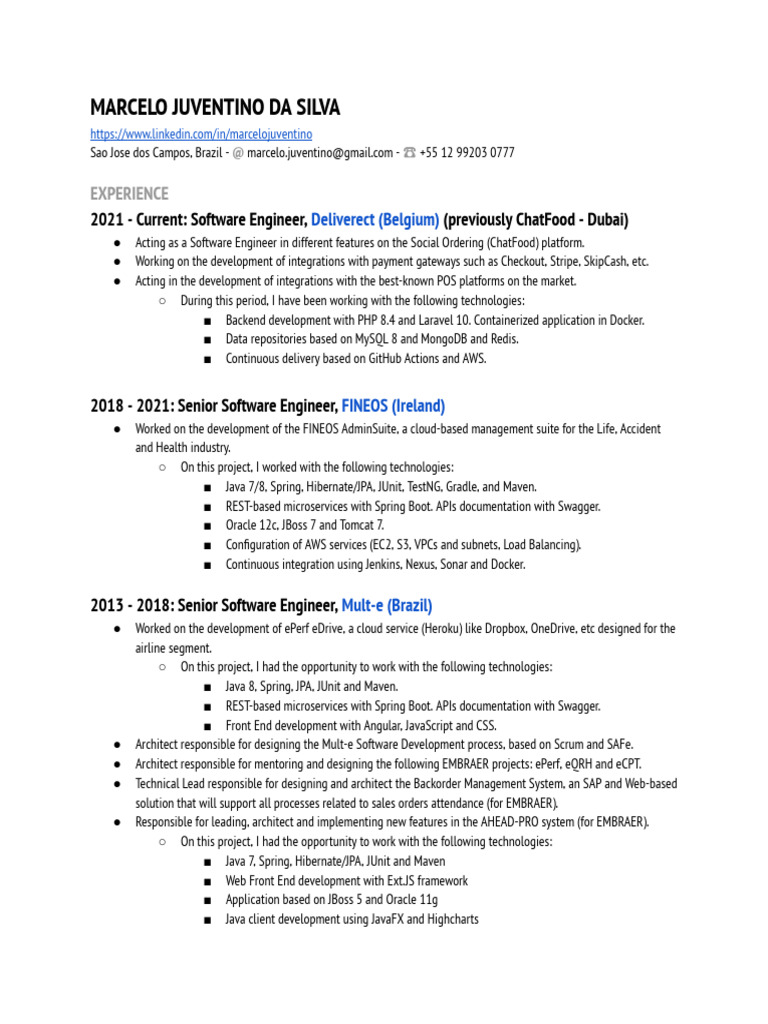 MARCELO JUVENTINO DA SILVA

https://www.linkedin.com/in/marcelojuventino
Sao Jose dos Campos, Brazil - @ marcelo.juventino@gmail.com - ☎ +55 12 99203 0777

EXPERIENCE

2021 - Current: Software Engineer, Deliverect (Belgium) (previously ChatFood - Dubai)

● Acting as a Software Engineer in different features on the Social Ordering (ChatFood) platform.
● Working on the development of integrations with payment gateways such as Checkout, Stripe, SkipCash, etc.
● Acting in the development of integrations with the best-known POS platforms on the market.
○ During this period, I have been working with the following technologies:
■ Backend development with PHP 8.4 and Laravel 10. Containerized application in Docker.
■ Data repositories based on MySQL 8 and MongoDB and Redis.
■ Continuous delivery based on GitHub Actions and AWS.

2018 - 2021: Senior Software Engineer, FINEOS (Ireland)

● Worked on the development of the FINEOS AdminSuite, a cloud-based management suite for the Life, Accident and Health industry.
○ On this project, I worked with the following technologies:
■ Java 7/8, Spring, Hibernate/JPA, JUnit, TestNG, Gradle, and Maven.
■ REST-based microservices with Spring Boot. APIs documentation with Swagger.
■ Oracle 12c, JBoss 7 and Tomcat 7.
■ Configuration of AWS services (EC2, S3, VPCs and subnets, Load Balancing).
■ Continuous integration using Jenkins, Nexus, Sonar and Docker.

2013 - 2018: Senior Software Engineer, Mult-e (Brazil)

● Worked on the development of ePerf eDrive, a cloud service (Heroku) like Dropbox, OneDrive, etc designed for the airline segment.
○ On this project, I had the opportunity to work with the following technologies:
■ Java 8, Spring, JPA, JUnit and Maven.
■ REST-based microservices with Spring Boot. APIs documentation with Swagger.
■ Front End development with Angular, JavaScript and CSS.
● Architect responsible for designing the Mult-e Software Development process, based on Scrum and SAFe.
● Architect responsible for mentoring and designing the following EMBRAER projects: ePerf, eQRH and eCPT.
● Technical Lead responsible for designing and architect the Backorder Management System, an SAP and Web-based solution that will support all processes related to sales orders attendance (for EMBRAER).
● Responsible for leading, architect and implementing new features in the AHEAD-PRO system (for EMBRAER).
○ On this project, I had the opportunity to work with the following technologies:
■ Java 7, Spring, Hibernate/JPA, JUnit and Maven
■ Web Front End development with Ext.JS framework
■ Application based on JBoss 5 and Oracle 11g
■ Java client development using JavaFX and Highcharts